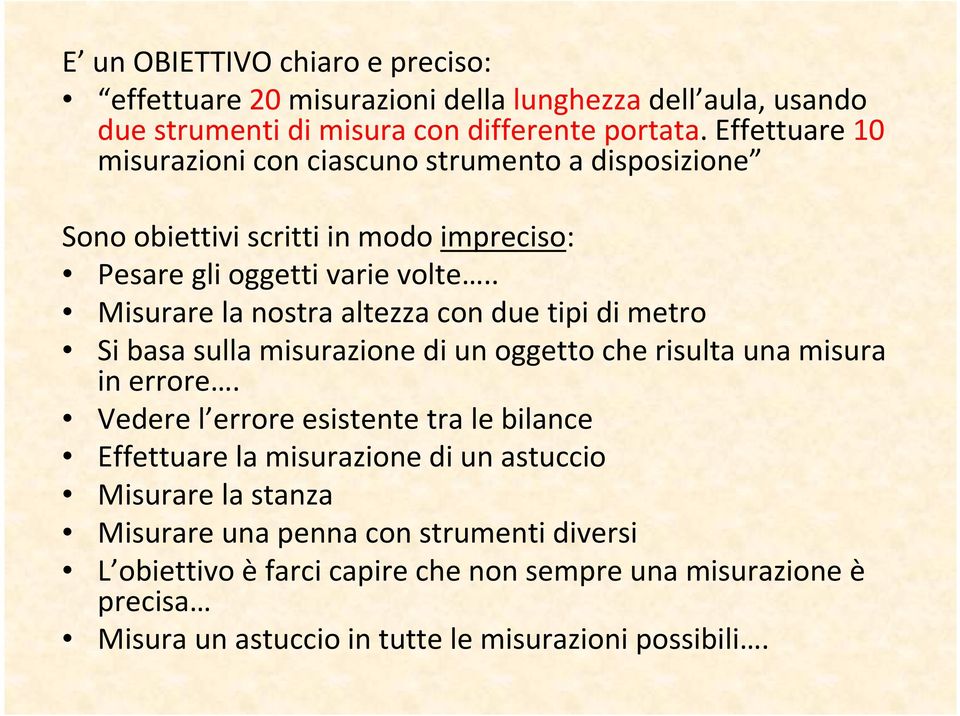 E’ un OBIETTIVO chiaro e preciso:
• “effettuare 20 misurazioni della lunghezza dell’aula, usando due strumenti di misura con differente portata. Effettuare 10 misurazioni con ciascuno strumento a disposizione”

Sono obiettivi scritti in modo impreciso:
• Pesare gli oggetti varie volte…..
• Misurare la nostra altezza con due tipi di metro
• Si basa sulla misurazione di un oggetto che risulta una misura in errore….
• Vedere l’errore esistente tra le bilance
• Effettuare la misurazione di un astuccio
• Misurare la stanza
• Misurare una penna con strumenti diversi
• L’obiettivo è farci capire che non sempre una misurazione è precisa…
• Misura un astuccio in tutte le misurazioni possibili….